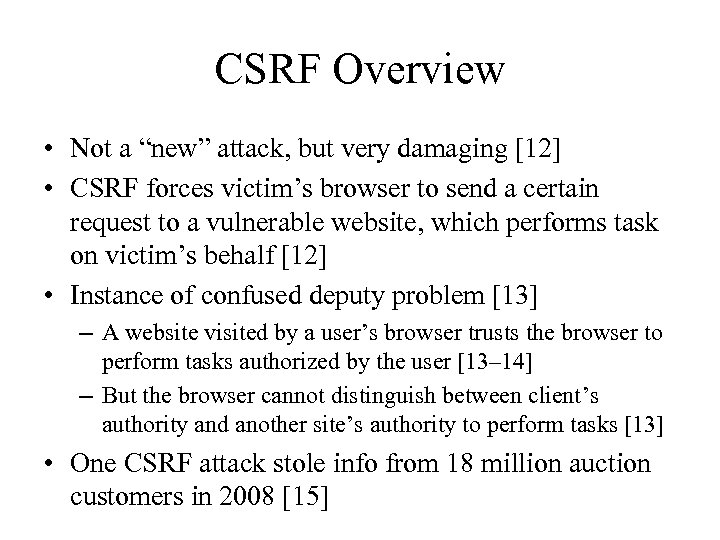 CSRF Overview

• Not a “new” attack, but very damaging [12]

• CSRF forces victim’s browser to send a certain request to a vulnerable website, which performs task on victim’s behalf [12]

• Instance of confused deputy problem [13]

– A website visited by a user’s browser trusts the browser to perform tasks authorized by the user [13–14]

– But the browser cannot distinguish between client’s authority and another site’s authority to perform tasks [13]

• One CSRF attack stole info from 18 million auction customers in 2008 [15]